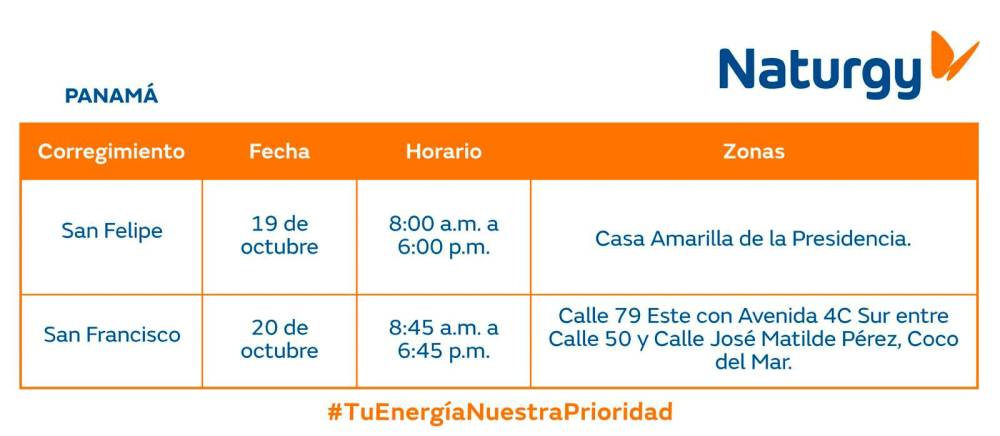 Naturgy

PANAMÁ

| Corregimiento | Fecha | Horario | Zonas |
|---|---|---|---|
| San Felipe | 19 de octubre | 8:00 a.m. a 6:00 p.m. | Casa Amarilla de la Presidencia. |
| San Francisco | 20 de octubre | 8:45 a.m. a 6:45 p.m. | Calle 79 Este con Avenida 4C Sur entre Calle 50 y Calle José Matilde Pérez, Coco del Mar. |

#TuEnergíaNuestraPrioridad